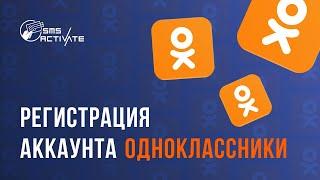 SMS ACTIVATE

РЕГИСТРАЦИЯ АККАУНТА ОДНОКЛАССНИКИ